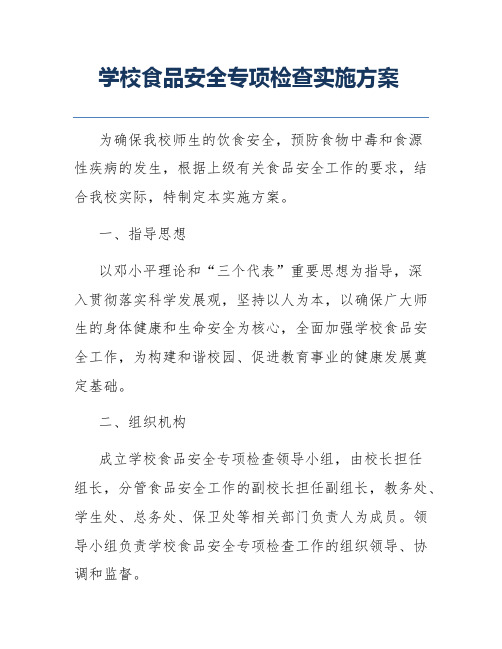 学校食品安全专项检查实施方案

为确保我校师生的饮食安全，预防食物中毒和食源性疾病的发生，根据上级有关食品安全工作的要求，结合我校实际，特制定本实施方案。

一、指导思想

以邓小平理论和“三个代表”重要思想为指导，深入贯彻落实科学发展观，坚持以人为本，以确保广大师生的身体健康和生命安全为核心，全面加强学校食品安全工作，为构建和谐校园、促进教育事业的健康发展奠定基础。

二、组织机构

成立学校食品安全专项检查领导小组，由校长担任组长，分管食品安全工作的副校长担任副组长，教务处、学生处、总务处、保卫处等相关部门负责人为成员。领导小组负责学校食品安全专项检查工作的组织领导、协调和监督。